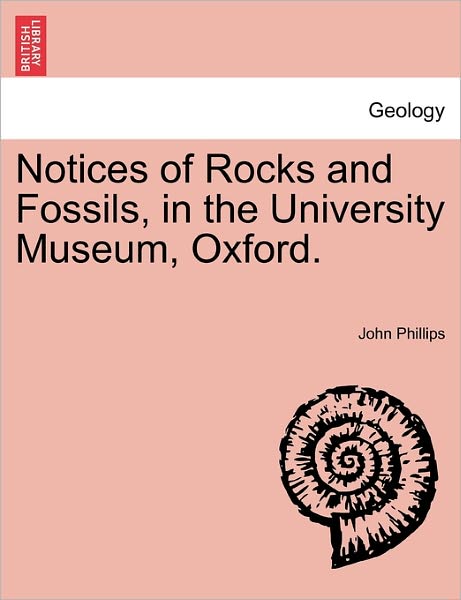 BRITISH LIBRARY

Geology

Notices of Rocks and Fossils, in the University Museum, Oxford.

John Phillips